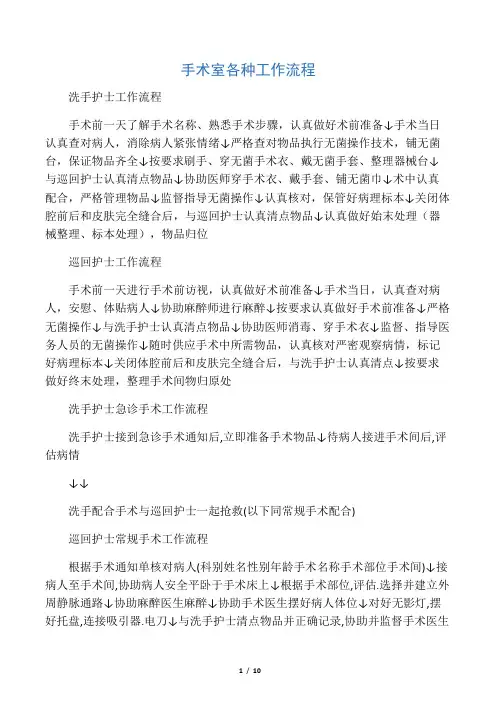 手术室各种工作流程

洗手护士工作流程

手术前一天了解手术名称、熟悉手术步骤，认真做好术前准备↓手术当日认真查对病人，消除病人紧张情绪↓严格查对物品执行无菌操作技术，铺无菌台，保证物品齐全↓按要求刷手、穿无菌手术衣、戴无菌手套、整理器械台↓与巡回护士认真清点物品↓协助医师穿手术衣、戴手套、铺无菌巾↓术中认真配合，严格管理物品↓监督指导无菌操作↓认真核对，保管好病理标本↓关闭体腔前后和皮肤完全缝合后，与巡回护士认真清点物品↓认真做好始末处理（器械整理、标本处理），物品归位

巡回护士工作流程

手术前一天进行手术前访视，认真做好术前准备↓手术当日，认真查对病人，安慰、体贴病人↓协助麻醉师进行麻醉↓按要求认真做好手术前准备↓严格无菌操作↓与洗手护士认真清点物品↓协助医师消毒、穿手术衣↓监督、指导医务人员的无菌操作↓随时供应手术中所需物品，认真核对严密观察病情，标记好病理标本↓关闭体腔前后和皮肤完全缝合后，与洗手护士认真清点↓按要求做好终末处理，整理手术间物归原处

洗手护士急诊手术工作流程

洗手护士接到急诊手术通知后,立即准备手术物品↓待病人接进手术间后,评估病情

↓↓

洗手配合手术与巡回护士一起抢救(以下同常规手术配合)

巡回护士常规手术工作流程

根据手术通知单核对病人(科别姓名性别年龄手术名称手术部位手术间)↓接病人至手术间,协助病人安全平卧于手术床上↓根据手术部位,评估.选择并建立外周静脉通路↓协助麻醉医生麻醉↓协助手术医生摆好病人体位↓对好无影灯,摆好托盘,连接吸引器.电刀↓与洗手护士清点物品并正确记录,协助并监督手术医生

1 / 10